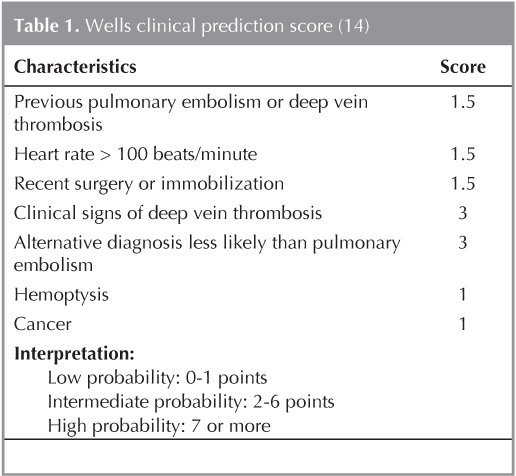 **Table 1.** Wells clinical prediction score (14)

| Characteristics | Score |
|---|---|
| Previous pulmonary embolism or deep vein thrombosis | 1.5 |
| Heart rate > 100 beats/minute | 1.5 |
| Recent surgery or immobilization | 1.5 |
| Clinical signs of deep vein thrombosis | 3 |
| Alternative diagnosis less likely than pulmonary embolism | 3 |
| Hemoptysis | 1 |
| Cancer | 1 |

**Interpretation:**
Low probability: 0-1 points
Intermediate probability: 2-6 points
High probability: 7 or more